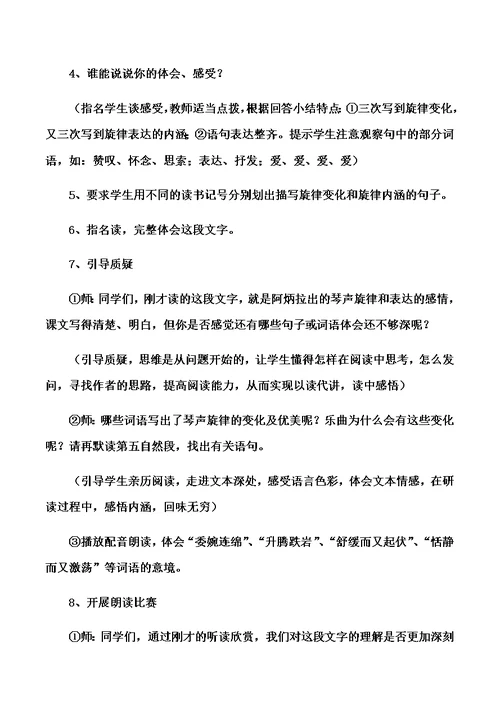 4、谁能说说你的体会、感受？

（指名学生谈感受，教师适当点拨，根据回答小结特点：①三次写到旋律变化，又三次写到旋律表达的内涵；②语句表达整齐。提示学生注意观察句中的部分词语，如：赞叹、怀念、思索；表达、抒发；爱、爱、爱、爱）

5、要求学生用不同的读书记号分别划出描写旋律变化和旋律内涵的句子。

6、指名读，完整体会这段文字。

7、引导质疑

①师：同学们，刚才读的这段文字，就是阿炳拉出的琴声旋律和表达的感情，课文写得清楚、明白，但你是否感觉还有哪些句子或词语体会还不够深呢？

（引导质疑，思维是从问题开始的，让学生懂得怎样在阅读中思考，怎么发问，寻找作者的思路，提高阅读能力，从而实现以读代讲，读中感悟）

②师：哪些词语写出了琴声旋律的变化及优美呢？乐曲为什么会有这些变化呢？请再默读第五自然段，找出有关语句。

（引导学生亲历阅读，走进文本深处，感受语言色彩，体会文本情感，在研读过程中，感悟内涵，回味无穷）

③播放配音朗读，体会“委婉连绵”、“升腾跌宕”、“舒缓而又起伏”、“恬静而又激荡”等词语的意境。

8、开展朗读比赛

①师：同学们，通过刚才的听读欣赏，我们对这段文字的理解是否更加深刻